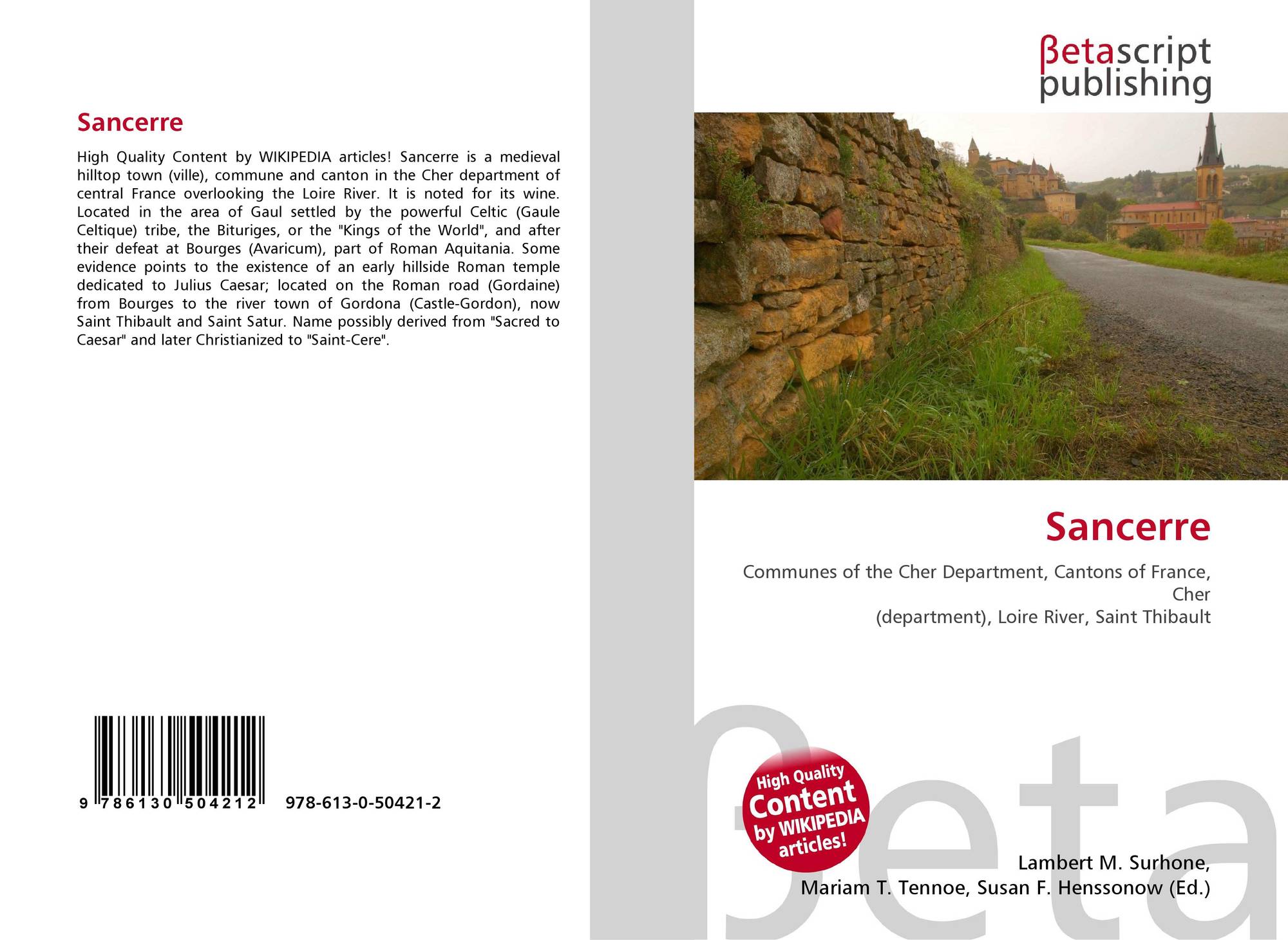 Sancerre

High Quality Content by WIKIPEDIA articles! Sancerre is a medieval hilltop town (ville), commune and canton in the Cher department of central France overlooking the Loire River. It is noted for its wine. Located in the area of Gaul settled by the powerful Celtic (Gaule Celtique) tribe, the Bituriges, or the "Kings of the World", and after their defeat at Bourges (Avaricum), part of Roman Aquitania. Some evidence points to the existence of an early hillside Roman temple dedicated to Julius Caesar; located on the Roman road (Gordaine) from Bourges to the river town of Gordona (Castle-Gordon), now Saint Thibault and Saint Satur. Name possibly derived from "Sacred to Caesar" and later Christianized to "Saint-Cere".

9 786130 504212 978-613-0-50421-2

βetascript
publishing

Sancerre

Communes of the Cher Department, Cantons of France, Cher
(department), Loire River, Saint Thibault

High Quality
Content
by WIKIPEDIA
articles!

Lambert M. Surhone,
Mariam T. Tennoe, Susan F. Henssonow (Ed.)

βeta